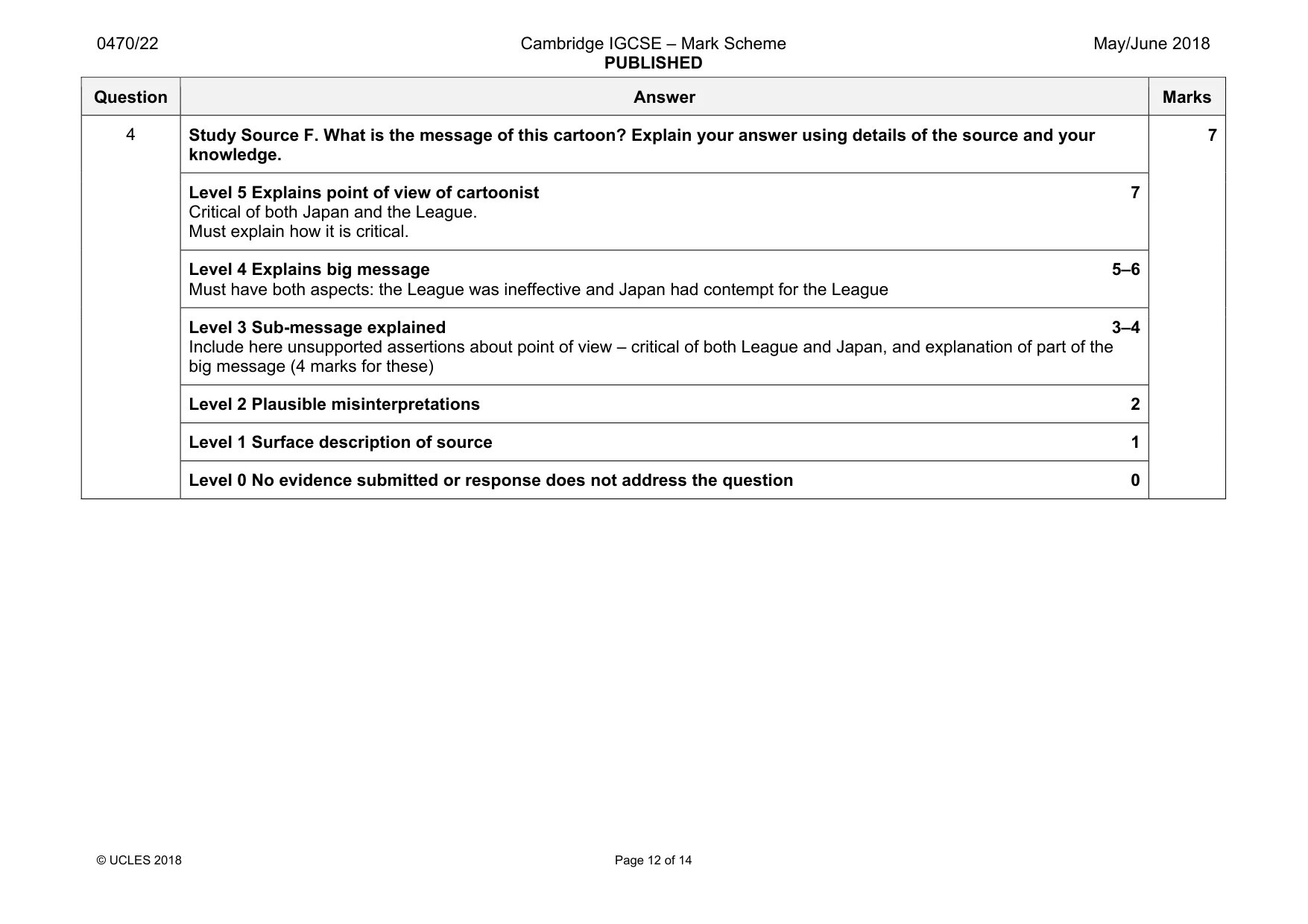 0470/22

Cambridge IGCSE – Mark Scheme
PUBLISHED

May/June 2018

| Question | Answer | Marks |
|---|---|---|
| 4 | Study Source F. What is the message of this cartoon? Explain your answer using details of the source and your knowledge. | 7 |
| | Level 5 Explains point of view of cartoonist 7 Critical of both Japan and the League. Must explain how it is critical. | |
| | Level 4 Explains big message 5–6 Must have both aspects: the League was ineffective and Japan had contempt for the League | |
| | Level 3 Sub-message explained 3–4 Include here unsupported assertions about point of view – critical of both League and Japan, and explanation of part of the big message (4 marks for these) | |
| | Level 2 Plausible misinterpretations 2 | |
| | Level 1 Surface description of source 1 | |
| | Level 0 No evidence submitted or response does not address the question 0 | |

© UCLES 2018

Page 12 of 14